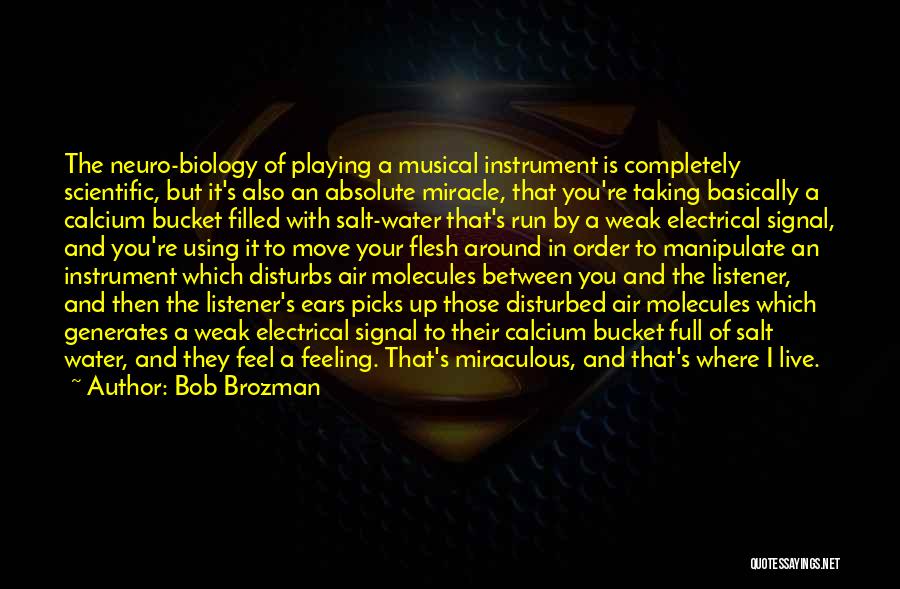 The neuro-biology of playing a musical instrument is completely scientific, but it's also an absolute miracle, that you're taking basically a calcium bucket filled with salt-water that's run by a weak electrical signal, and you're using it to move your flesh around in order to manipulate an instrument which disturbs air molecules between you and the listener, and then the listener's ears picks up those disturbed air molecules which generates a weak electrical signal to their calcium bucket full of salt water, and they feel a feeling. That's miraculous, and that's where I live.
~ Author: Bob Brozman

QUOTESSAYINGS.NET